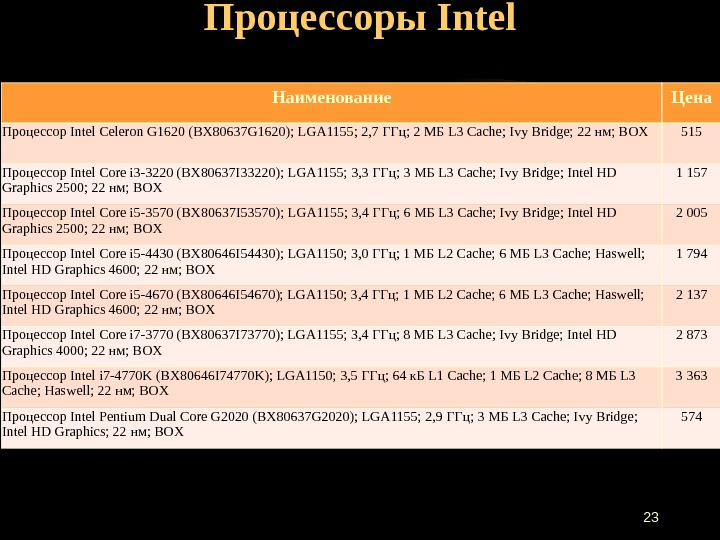 Процессоры Intel

| Наименование | Цена |
|---|---|
| Процессор Intel Celeron G1620 (BX80637G1620); LGA1155; 2,7 ГГц; 2 МБ L3 Cache; Ivy Bridge; 22 нм; BOX | 515 |
| Процессор Intel Core i3-3220 (BX80637I33220); LGA1155; 3,3 ГГц; 3 МБ L3 Cache; Ivy Bridge; Intel HD Graphics 2500; 22 нм; BOX | 1 157 |
| Процессор Intel Core i5-3570 (BX80637I53570); LGA1155; 3,4 ГГц; 6 МБ L3 Cache; Ivy Bridge; Intel HD Graphics 2500; 22 нм; BOX | 2 005 |
| Процессор Intel Core i5-4430 (BX80646I54430); LGA1150; 3,0 ГГц; 1 МБ L2 Cache; 6 МБ L3 Cache; Haswell; Intel HD Graphics 4600; 22 нм; BOX | 1 794 |
| Процессор Intel Core i5-4670 (BX80646I54670); LGA1150; 3,4 ГГц; 1 МБ L2 Cache; 6 МБ L3 Cache; Haswell; Intel HD Graphics 4600; 22 нм; BOX | 2 137 |
| Процессор Intel Core i7-3770 (BX80637I73770); LGA1155; 3,4 ГГц; 8 МБ L3 Cache; Ivy Bridge; Intel HD Graphics 4000; 22 нм; BOX | 2 873 |
| Процессор Intel i7-4770K (BX80646I74770K); LGA1150; 3,5 ГГц; 64 кБ L1 Cache; 1 МБ L2 Cache; 8 МБ L3 Cache; Haswell; 22 нм; BOX | 3 363 |
| Процессор Intel Pentium Dual Core G2020 (BX80637G2020); LGA1155; 2,9 ГГц; 3 МБ L3 Cache; Ivy Bridge; Intel HD Graphics; 22 нм; BOX | 574 |

23